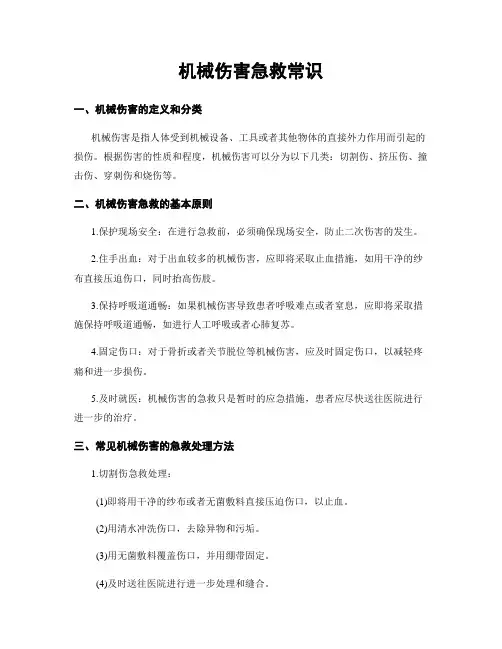 机械伤害急救常识

一、机械伤害的定义和分类

机械伤害是指人体受到机械设备、工具或者其他物体的直接外力作用而引起的损伤。根据伤害的性质和程度，机械伤害可以分为以下几类：切割伤、挤压伤、撞击伤、穿刺伤和烧伤等。

二、机械伤害急救的基本原则

1.保护现场安全：在进行急救前，必须确保现场安全，防止二次伤害的发生。

2.住手出血：对于出血较多的机械伤害，应即将采取止血措施，如用干净的纱布直接压迫伤口，同时抬高伤肢。

3.保持呼吸道通畅：如果机械伤害导致患者呼吸难点或者窒息，应即将采取措施保持呼吸道通畅，如进行人工呼吸或者心肺复苏。

4.固定伤口：对于骨折或者关节脱位等机械伤害，应及时固定伤口，以减轻疼痛和进一步损伤。

5.及时就医：机械伤害的急救只是暂时的应急措施，患者应尽快送往医院进行进一步的治疗。

三、常见机械伤害的急救处理方法

1.切割伤急救处理：

(1)即将用干净的纱布或者无菌敷料直接压迫伤口，以止血。

(2)用清水冲洗伤口，去除异物和污垢。

(3)用无菌敷料覆盖伤口，并用绷带固定。

(4)及时送往医院进行进一步处理和缝合。